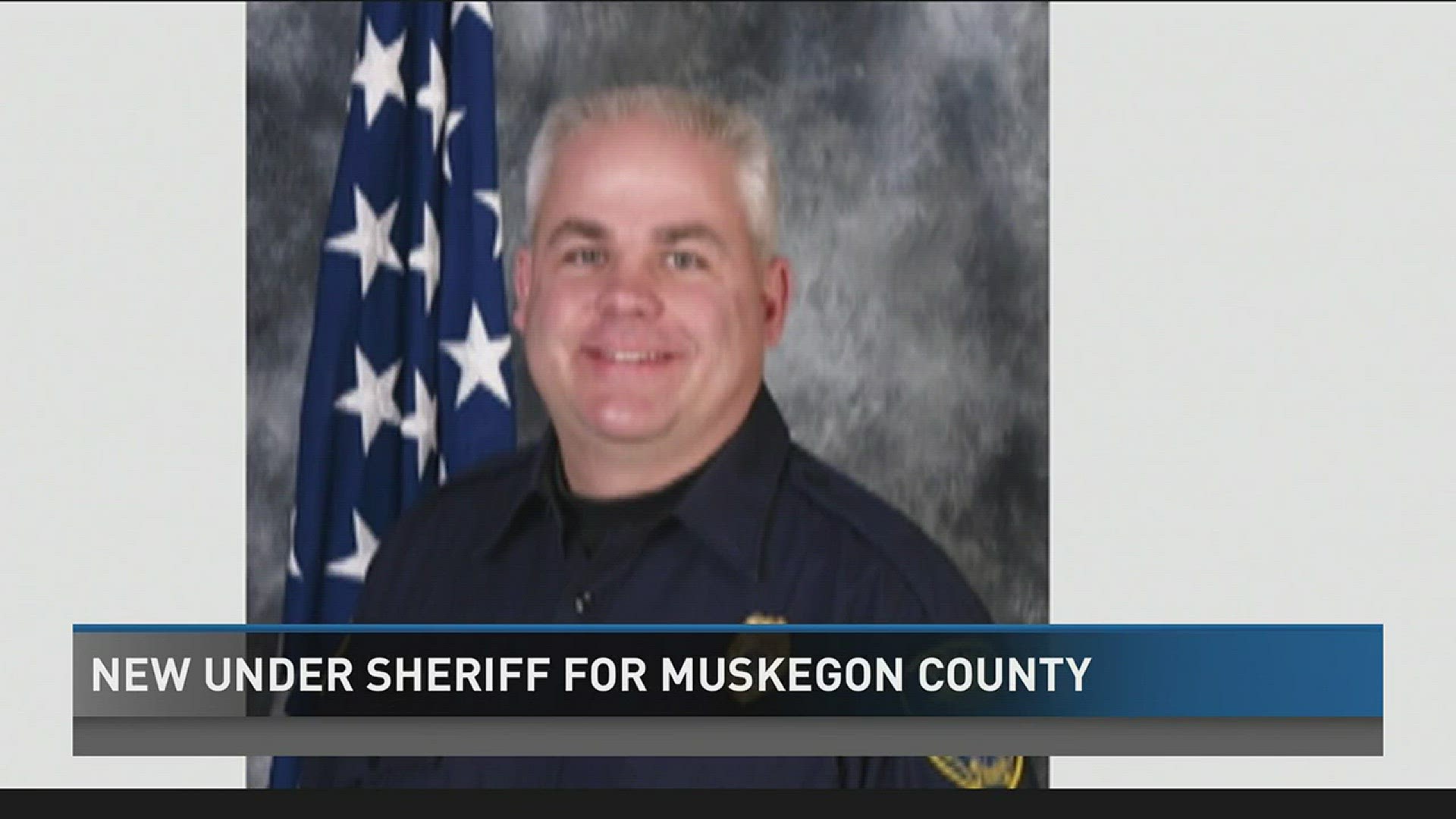 NEW UNDER SHERIFF FOR MUSKEGON COUNTY